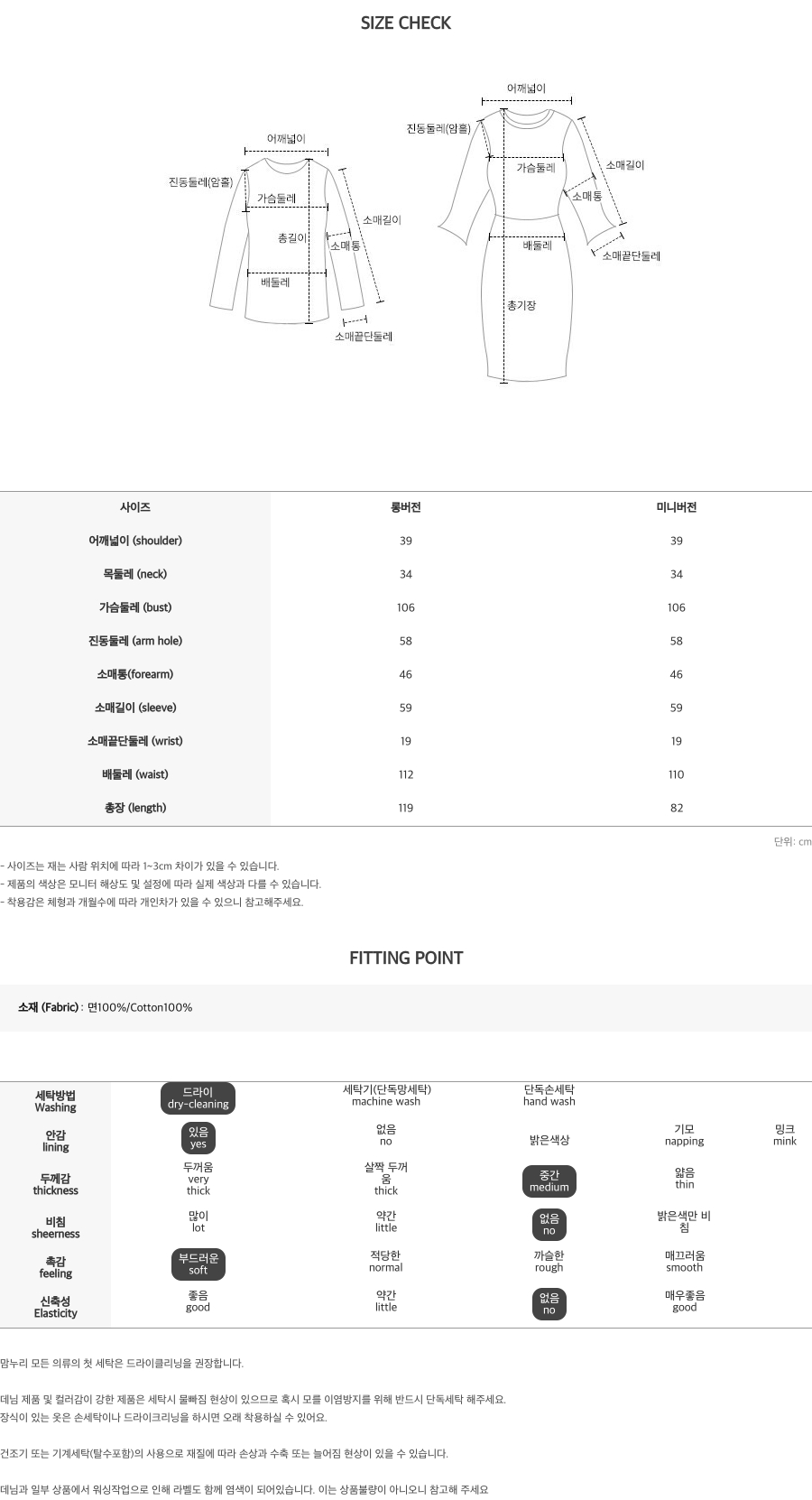 SIZE CHECK

어깨넓이
진동둘레(암홀)
가슴둘레
총길이
소매길이
소매통
배둘레
소매끝단둘레

어깨넓이
진동둘레(암홀)
가슴둘레
소매길이
소매통
배둘레
소매끝단둘레
총기장

| 사이즈 | 롱버전 | 미니버전 |
|---|---|---|
| 어깨넓이 (shoulder) | 39 | 39 |
| 목둘레 (neck) | 34 | 34 |
| 가슴둘레 (bust) | 106 | 106 |
| 진동둘레 (arm hole) | 58 | 58 |
| 소매통(forearm) | 46 | 46 |
| 소매길이 (sleeve) | 59 | 59 |
| 소매끝단둘레 (wrist) | 19 | 19 |
| 배둘레 (waist) | 112 | 110 |
| 총장 (length) | 119 | 82 |

단위: cm

- 사이즈는 재는 사람 위치에 따라 1~3cm 차이가 있을 수 있습니다.
- 제품의 색상은 모니터 해상도 및 설정에 따라 실제 색상과 다를 수 있습니다.
- 착용감은 체형과 개월수에 따라 개인차가 있을 수 있으니 참고해주세요.

FITTING POINT

소재 (Fabric) : 면100%/Cotton100%

| 세탁방법 Washing | 드라이 dry-cleaning | 세탁기(단독망세탁) machine wash | 단독손세탁 hand wash | | |
|---|---|---|---|---|---|
| 안감 lining | 있음 yes | 없음 no | 밝은색상 | 기모 napping | 밍크 mink |
| 두께감 thickness | 두꺼움 very thick | 살짝 두꺼움 thick | 중간 medium | 얇음 thin | |
| 비침 sheerness | 많이 lot | 약간 little | 없음 no | 밝은색만 비침 | |
| 촉감 feeling | 부드러운 soft | 적당한 normal | 까슬한 rough | 매끄러움 smooth | |
| 신축성 Elasticity | 좋음 good | 약간 little | 없음 no | 매우좋음 good | |

맘누리 모든 의류의 첫 세탁은 드라이클리닝을 권장합니다.

데님 제품 및 컬러감이 강한 제품은 세탁시 물빠짐 현상이 있으므로 혹시 모를 이염방지를 위해 반드시 단독세탁 해주세요.
장식이 있는 옷은 손세탁이나 드라이크리닝을 하시면 오래 착용하실 수 있어요.

건조기 또는 기계세탁(탈수포함)의 사용으로 재질에 따라 손상과 수축 또는 늘어짐 현상이 있을 수 있습니다.

데님과 일부 상품에서 워싱작업으로 인해 라벨도 함께 염색이 되어있습니다. 이는 상품불량이 아니오니 참고해 주세요